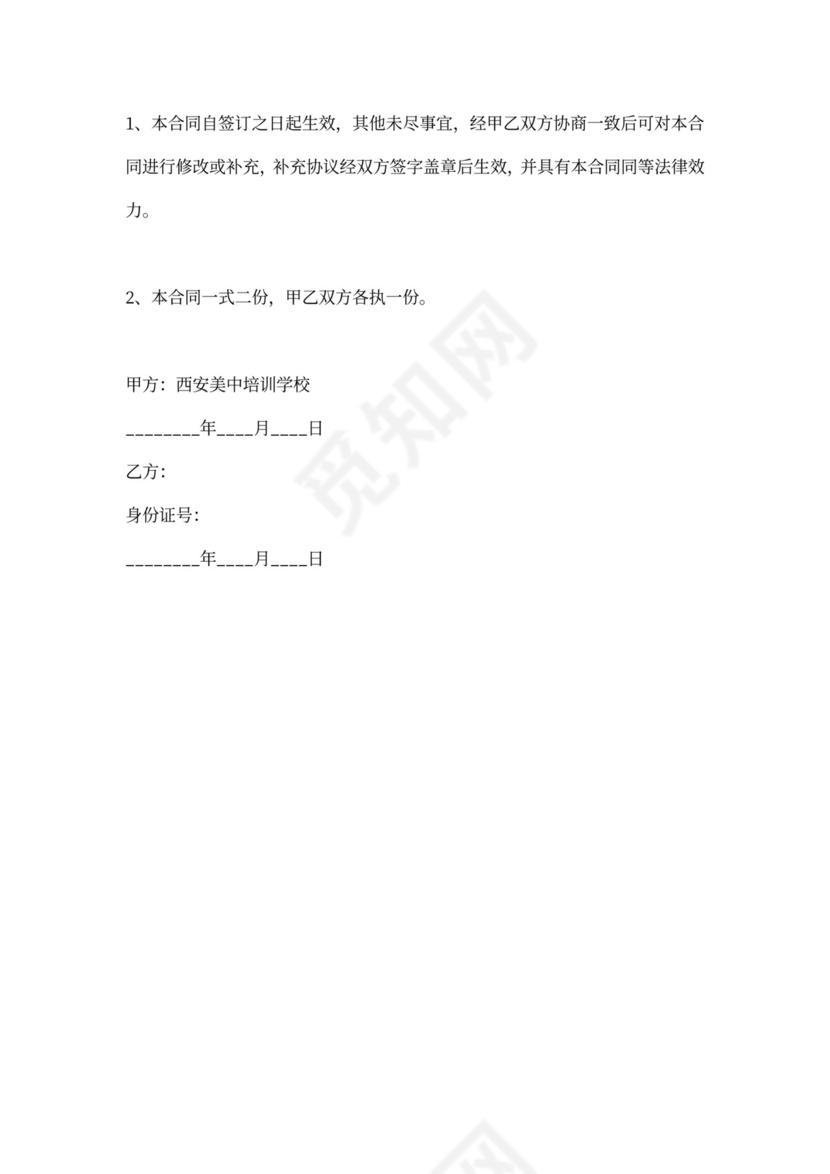 1、本合同自签订之日起生效，其他未尽事宜，经甲乙双方协商一致后可对本合同进行修改或补充，补充协议经双方签字盖章后生效，并具有本合同同等法律效力。

2、本合同一式二份，甲乙双方各执一份。

甲方：西安美中培训学校

________年____月____日

乙方：

身份证号：

________年____月____日

觅知网